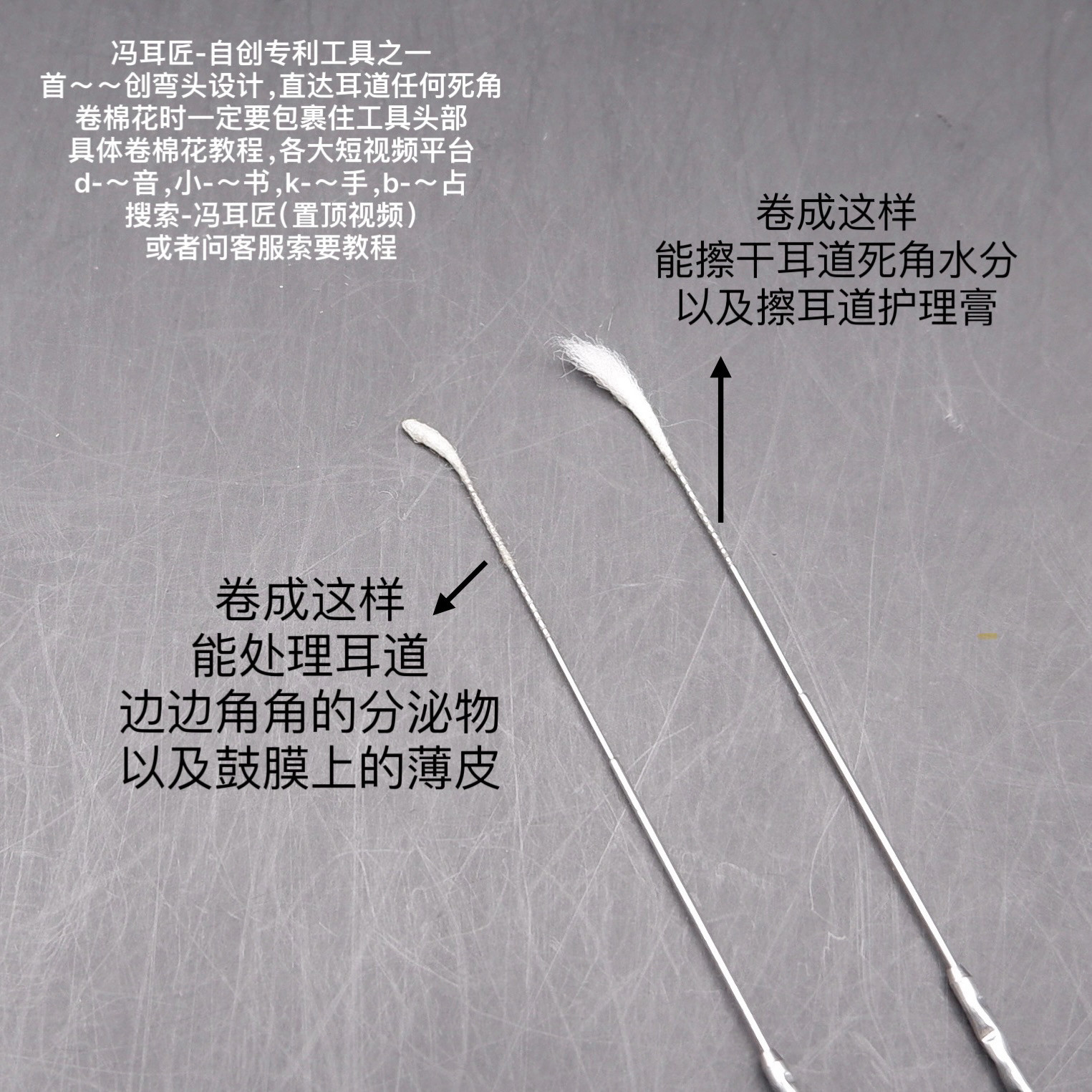 冯耳匠-自创专利工具之一
首～～创弯头设计,直达耳道任何死角
卷棉花时一定要包裹住工具头部
具体卷棉花教程,各大短视频平台
d-～音,小-～书,k-～手,b-～占
搜索-冯耳匠(置顶视频)
或者问客服索要教程

卷成这样
能擦干耳道死角水分
以及擦耳道护理膏

卷成这样
能处理耳道
边边角角的分泌物
以及鼓膜上的薄皮